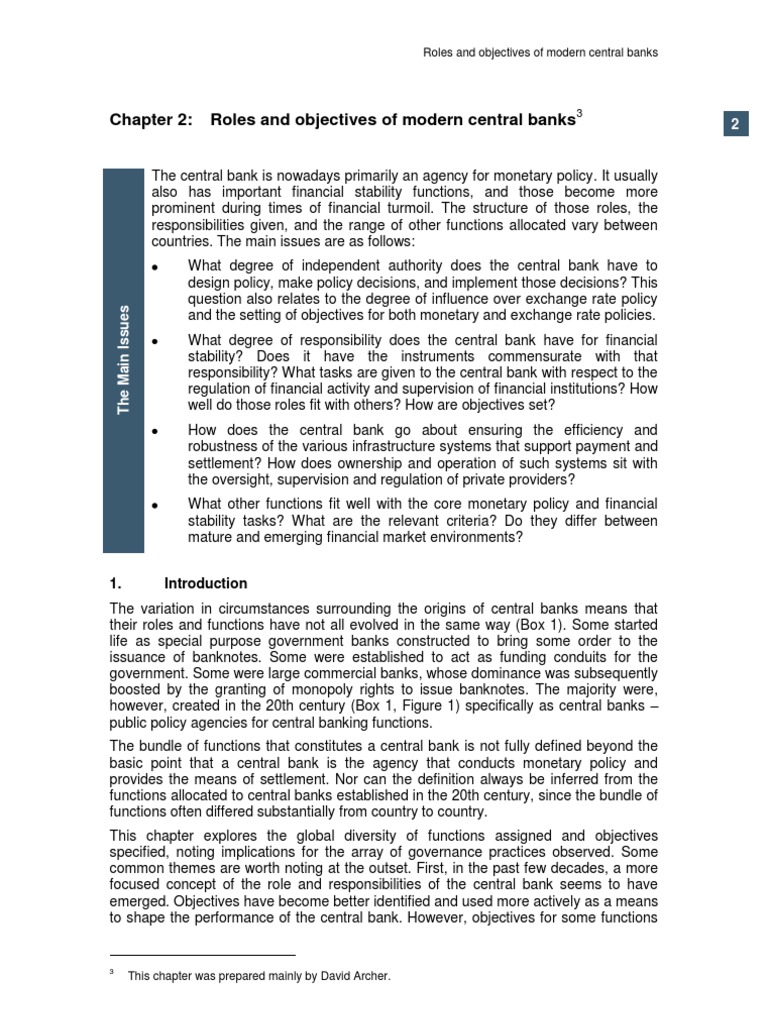 Roles and objectives of modern central banks

Chapter 2: Roles and objectives of modern central banks$^{3}$

2

The Main Issues

The central bank is nowadays primarily an agency for monetary policy. It usually also has important financial stability functions, and those become more prominent during times of financial turmoil. The structure of those roles, the responsibilities given, and the range of other functions allocated vary between countries. The main issues are as follows:

• What degree of independent authority does the central bank have to design policy, make policy decisions, and implement those decisions? This question also relates to the degree of influence over exchange rate policy and the setting of objectives for both monetary and exchange rate policies.

• What degree of responsibility does the central bank have for financial stability? Does it have the instruments commensurate with that responsibility? What tasks are given to the central bank with respect to the regulation of financial activity and supervision of financial institutions? How well do those roles fit with others? How are objectives set?

• How does the central bank go about ensuring the efficiency and robustness of the various infrastructure systems that support payment and settlement? How does ownership and operation of such systems sit with the oversight, supervision and regulation of private providers?

• What other functions fit well with the core monetary policy and financial stability tasks? What are the relevant criteria? Do they differ between mature and emerging financial market environments?

1. Introduction

The variation in circumstances surrounding the origins of central banks means that their roles and functions have not all evolved in the same way (Box 1). Some started life as special purpose government banks constructed to bring some order to the issuance of banknotes. Some were established to act as funding conduits for the government. Some were large commercial banks, whose dominance was subsequently boosted by the granting of monopoly rights to issue banknotes. The majority were, however, created in the 20th century (Box 1, Figure 1) specifically as central banks – public policy agencies for central banking functions.

The bundle of functions that constitutes a central bank is not fully defined beyond the basic point that a central bank is the agency that conducts monetary policy and provides the means of settlement. Nor can the definition always be inferred from the functions allocated to central banks established in the 20th century, since the bundle of functions often differed substantially from country to country.

This chapter explores the global diversity of functions assigned and objectives specified, noting implications for the array of governance practices observed. Some common themes are worth noting at the outset. First, in the past few decades, a more focused concept of the role and responsibilities of the central bank seems to have emerged. Objectives have become better identified and used more actively as a means to shape the performance of the central bank. However, objectives for some functions

$^{3}$ This chapter was prepared mainly by David Archer.